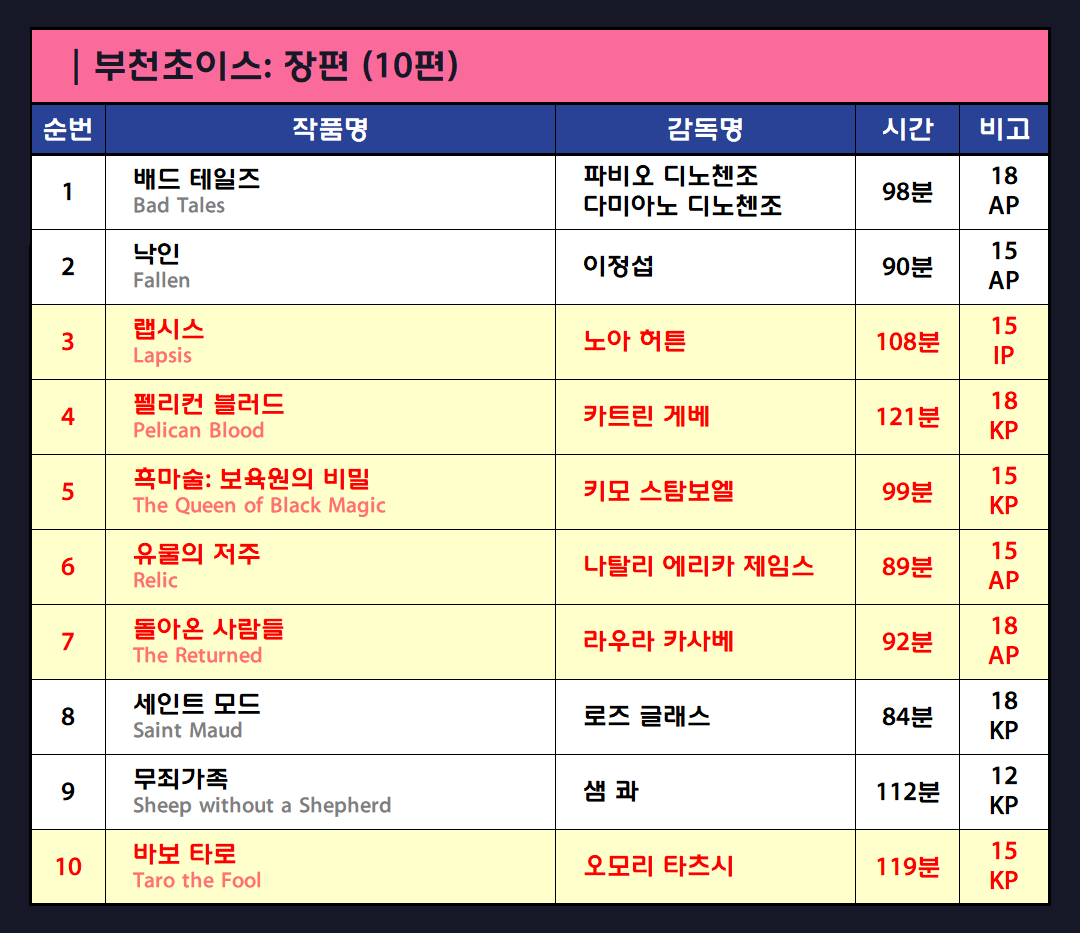 | 부천초이스: 장편 (10편)

| 순번 | 작품명 | 감독명 | 시간 | 비고 |
|---|---|---|---|---|
| 1 | 배드 테일즈 Bad Tales | 파비오 디노첸조 다미아노 디노첸조 | 98분 | 18 AP |
| 2 | 낙인 Fallen | 이정섭 | 90분 | 15 AP |
| 3 | 랩시스 Lapsis | 노아 허튼 | 108분 | 15 IP |
| 4 | 펠리컨 블러드 Pelican Blood | 카트린 게베 | 121분 | 18 KP |
| 5 | 흑마술: 보육원의 비밀 The Queen of Black Magic | 키모 스탐보엘 | 99분 | 15 KP |
| 6 | 유물의 저주 Relic | 나탈리 에리카 제임스 | 89분 | 15 AP |
| 7 | 돌아온 사람들 The Returned | 라우라 카사베 | 92분 | 18 AP |
| 8 | 세인트 모드 Saint Maud | 로즈 글래스 | 84분 | 18 KP |
| 9 | 무죄가족 Sheep without a Shepherd | 샘 콰 | 112분 | 12 KP |
| 10 | 바보 타로 Taro the Fool | 오모리 타츠시 | 119분 | 15 KP |